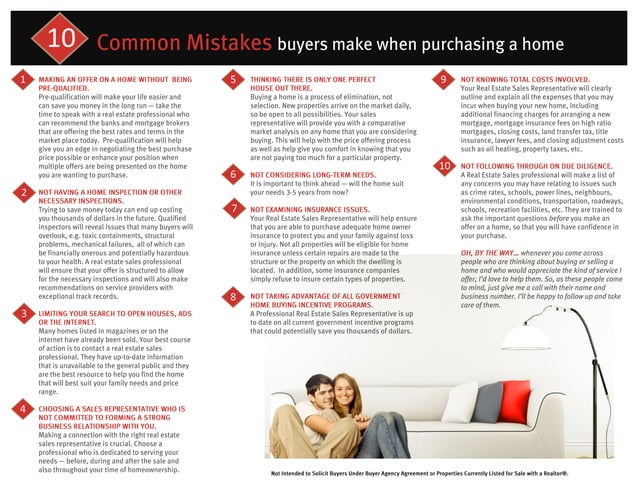 10 Common Mistakes buyers make when purchasing a home

1 MAKING AN OFFER ON A HOME WITHOUT BEING PRE-QUALIFIED.
Pre-qualification will make your life easier and can save you money in the long run — take the time to speak with a real estate professional who can recommend the banks and mortgage brokers that are offering the best rates and terms in the market place today. Pre-qualification will help give you an edge in negotiating the best purchase price possible or enhance your position when multiple offers are being presented on the home you are wanting to purchase.

2 NOT HAVING A HOME INSPECTION OR OTHER NECESSARY INSPECTIONS.
Trying to save money today can end up costing you thousands of dollars in the future. Qualified inspectors will reveal issues that many buyers will overlook, e.g. toxic containments, structural problems, mechanical failures, all of which can be financially onerous and potentially hazardous to your health. A real estate sales professional will ensure that your offer is structured to allow for the necessary inspections and will also make recommendations on service providers with exceptional track records.

3 LIMITING YOUR SEARCH TO OPEN HOUSES, ADS OR THE INTERNET.
Many homes listed in magazines or on the internet have already been sold. Your best course of action is to contact a real estate sales professional. They have up-to-date information that is unavailable to the general public and they are the best resource to help you find the home that will best suit your family needs and price range.

4 CHOOSING A SALES REPRESENTATIVE WHO IS NOT COMMITTED TO FORMING A STRONG BUSINESS RELATIONSHIP WITH YOU.
Making a connection with the right real estate sales representative is crucial. Choose a professional who is dedicated to serving your needs — before, during and after the sale and also throughout your time of homeownership.

5 THINKING THERE IS ONLY ONE PERFECT HOUSE OUT THERE.
Buying a home is a process of elimination, not selection. New properties arrive on the market daily, so be open to all possibilities. Your sales representative will provide you with a comparative market analysis on any home that you are considering buying. This will help with the price offering process as well as help give you comfort in knowing that you are not paying too much for a particular property.

6 NOT CONSIDERING LONG-TERM NEEDS.
It is important to think ahead — will the home suit your needs 3-5 years from now?

7 NOT EXAMINING INSURANCE ISSUES.
Your Real Estate Sales Representative will help ensure that you are able to purchase adequate home owner insurance to protect you and your family against loss or injury. Not all properties will be eligible for home insurance unless certain repairs are made to the structure or the property on which the dwelling is located. In addition, some insurance companies simply refuse to insure certain types of properties.

8 NOT TAKING ADVANTAGE OF ALL GOVERNMENT HOME BUYING INCENTIVE PROGRAMS.
A Professional Real Estate Sales Representative is up to date on all current government incentive programs that could potentially save you thousands of dollars.

9 NOT KNOWING TOTAL COSTS INVOLVED.
Your Real Estate Sales Representative will clearly outline and explain all the expenses that you may incur when buying your new home, including additional financing charges for arranging a new mortgage, mortgage insurance fees on high ratio mortgages, closing costs, land transfer tax, title insurance, lawyer fees, and closing adjustment costs such as oil heating, property taxes, etc.

10 NOT FOLLOWING THROUGH ON DUE DILIGENCE.
A Real Estate Sales professional will make a list of any concerns you may have relating to issues such as crime rates, schools, power lines, neighbours, environmental conditions, transportation, roadways, schools, recreation facilities, etc. They are trained to ask the important questions before you make an offer on a home, so that you will have confidence in your purchase.

OH, BY THE WAY... whenever you come across people who are thinking about buying or selling a home and who would appreciate the kind of service I offer, I'd love to help them. So, as these people come to mind, just give me a call with their name and business number. I'll be happy to follow up and take care of them.

Not Intended to Solicit Buyers Under Buyer Agency Agreement or Properties Currently Listed for Sale with a Realtor®.